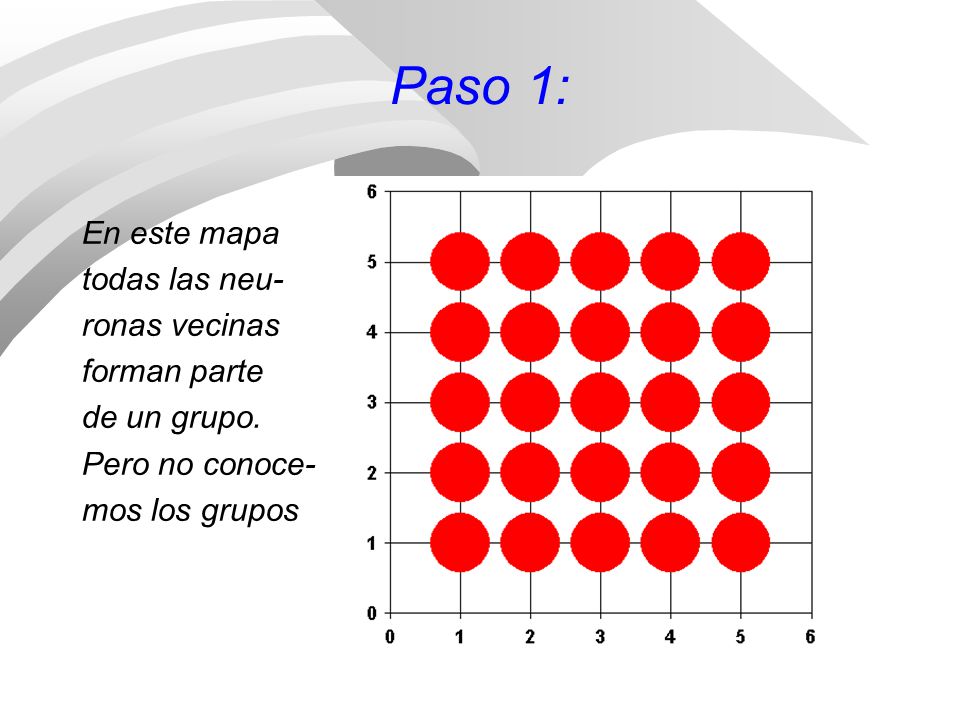 Paso 1:

En este mapa todas las neuronas vecinas forman parte de un grupo. Pero no conocemos los grupos

6
5
4
3
2
1
0
0 1 2 3 4 5 6